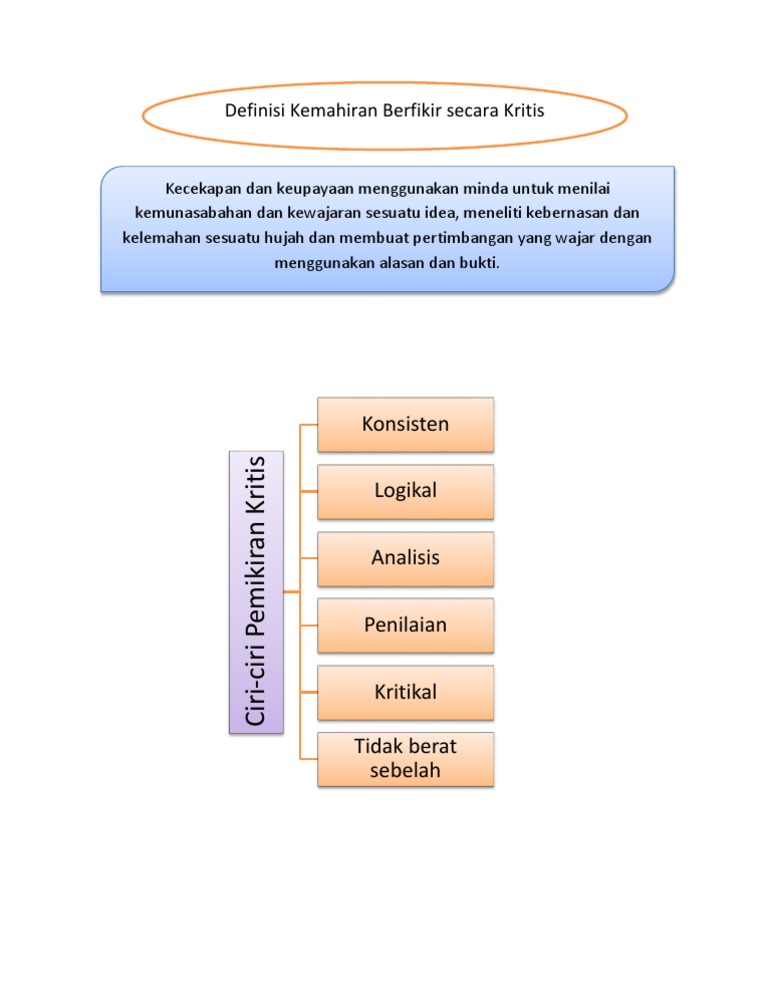 Definisi Kemahiran Berfikir secara Kritis

Kecekapan dan keupayaan menggunakan minda untuk menilai kemunasabahan dan kewajaran sesuatu idea, meneliti kebernasan dan kelemahan sesuatu hujah dan membuat pertimbangan yang wajar dengan menggunakan alasan dan bukti.

Ciri-ciri Pemikiran Kritis

Konsisten

Logikal

Analisis

Penilaian

Kritikal

Tidak berat sebelah